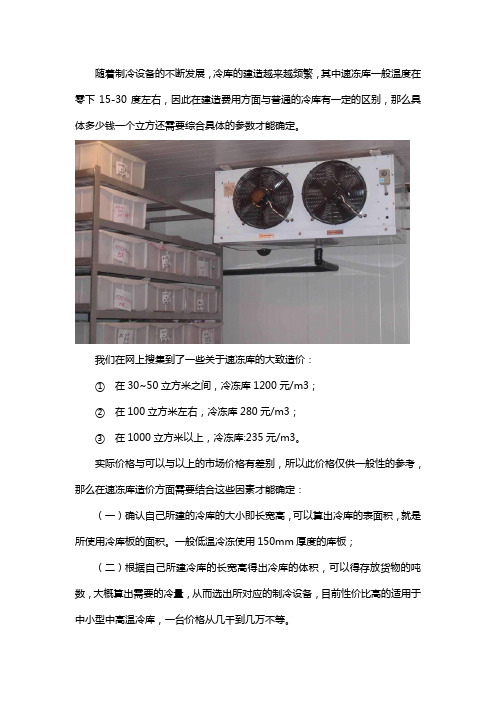 随着制冷设备的不断发展，冷库的建造越来越频繁，其中速冻库一般温度在零下 15-30 度左右，因此在建造费用方面与普通的冷库有一定的区别，那么具体多少钱一个立方还需要综合具体的参数才能确定。

我们在网上搜集到了一些关于速冻库的大致造价：

① 在 30~50 立方米之间，冷冻库 1200 元/m3；

② 在 100 立方米左右，冷冻库 280 元/m3；

③ 在 1000 立方米以上，冷冻库:235 元/m3。

实际价格与可以与以上的市场价格有差别，所以此价格仅供一般性的参考，那么在速冻库造价方面需要结合这些因素才能确定：

（一）确认自己所建的冷库的大小即长宽高，可以算出冷库的表面积，就是所使用冷库板的面积。一般低温冷冻使用 150mm 厚度的库板；

（二）根据自己所建冷库的长宽高得出冷库的体积，可以得存放货物的吨数，大概算出需要的冷量，从而选出所对应的制冷设备，目前性价比高的适用于中小型中高温冷库，一台价格从几千到几万不等。